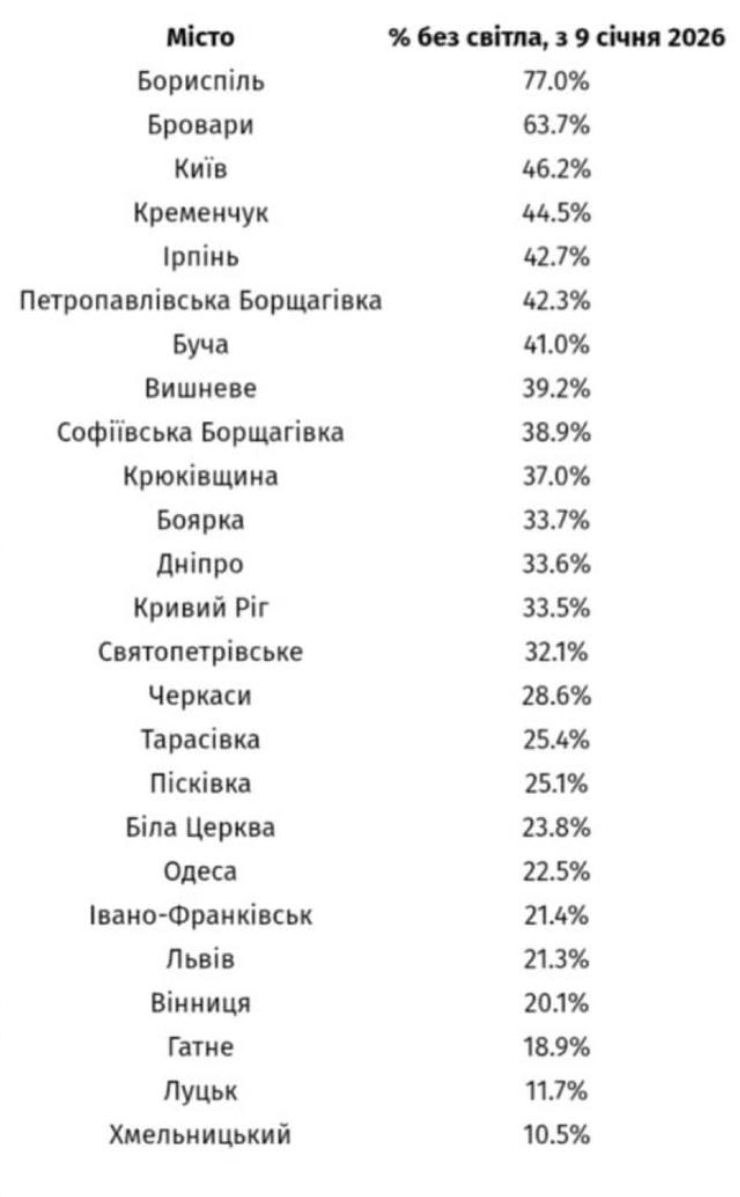 | Місто | % без світла, з 9 січня 2026 |
|---|---|
| Бориспіль | 77.0% |
| Бровари | 63.7% |
| Київ | 46.2% |
| Кременчук | 44.5% |
| Ірпінь | 42.7% |
| Петропавлівська Борщагівка | 42.3% |
| Буча | 41.0% |
| Вишневе | 39.2% |
| Софіївська Борщагівка | 38.9% |
| Крюківщина | 37.0% |
| Боярка | 33.7% |
| Дніпро | 33.6% |
| Кривий Ріг | 33.5% |
| Святопетрівське | 32.1% |
| Черкаси | 28.6% |
| Тарасівка | 25.4% |
| Пісківка | 25.1% |
| Біла Церква | 23.8% |
| Одеса | 22.5% |
| Івано-Франківськ | 21.4% |
| Львів | 21.3% |
| Вінниця | 20.1% |
| Гатне | 18.9% |
| Луцьк | 11.7% |
| Хмельницький | 10.5% |